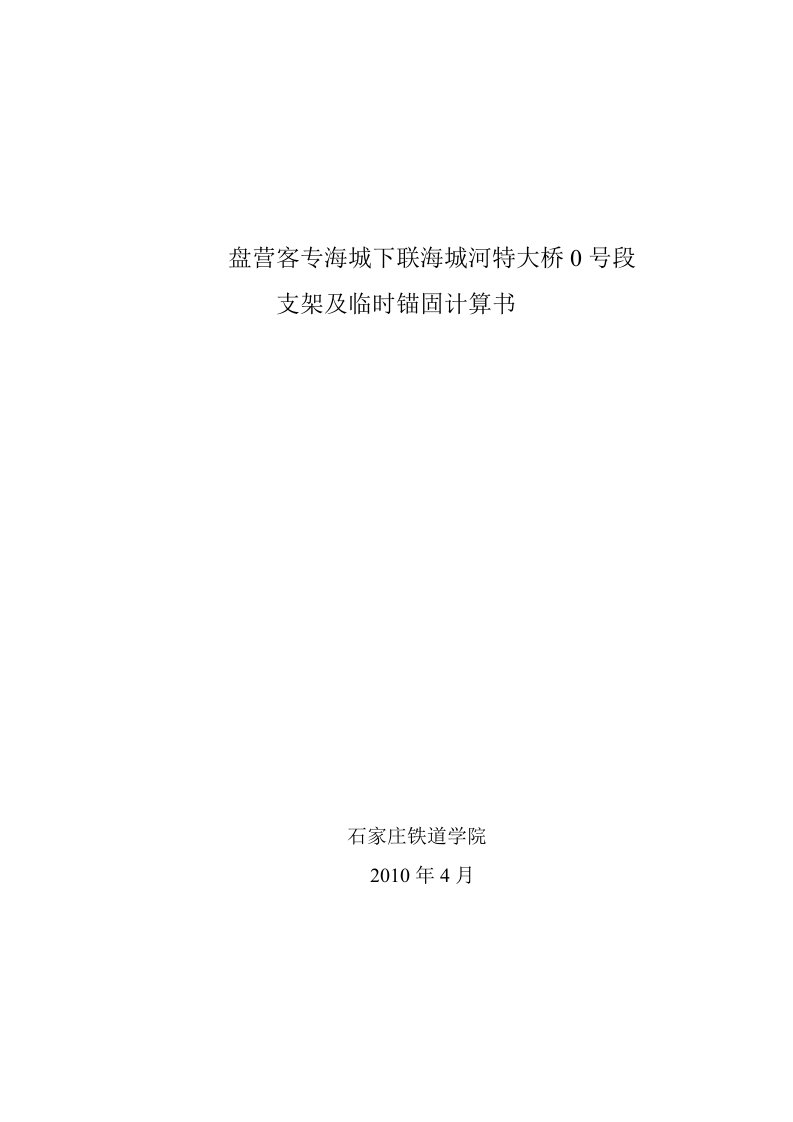 盘营客专海城下联海城河特大桥 0 号段
支架及临时锚固计算书

石家庄铁道学院
2010 年 4 月